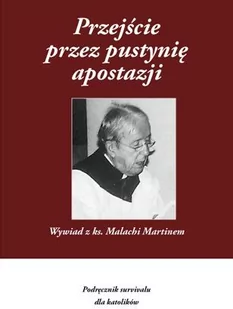 Przejście przez pustynię apostazji

Wywiad z ks. Malachi Martinem

Podręcznik survivalu dla katolików